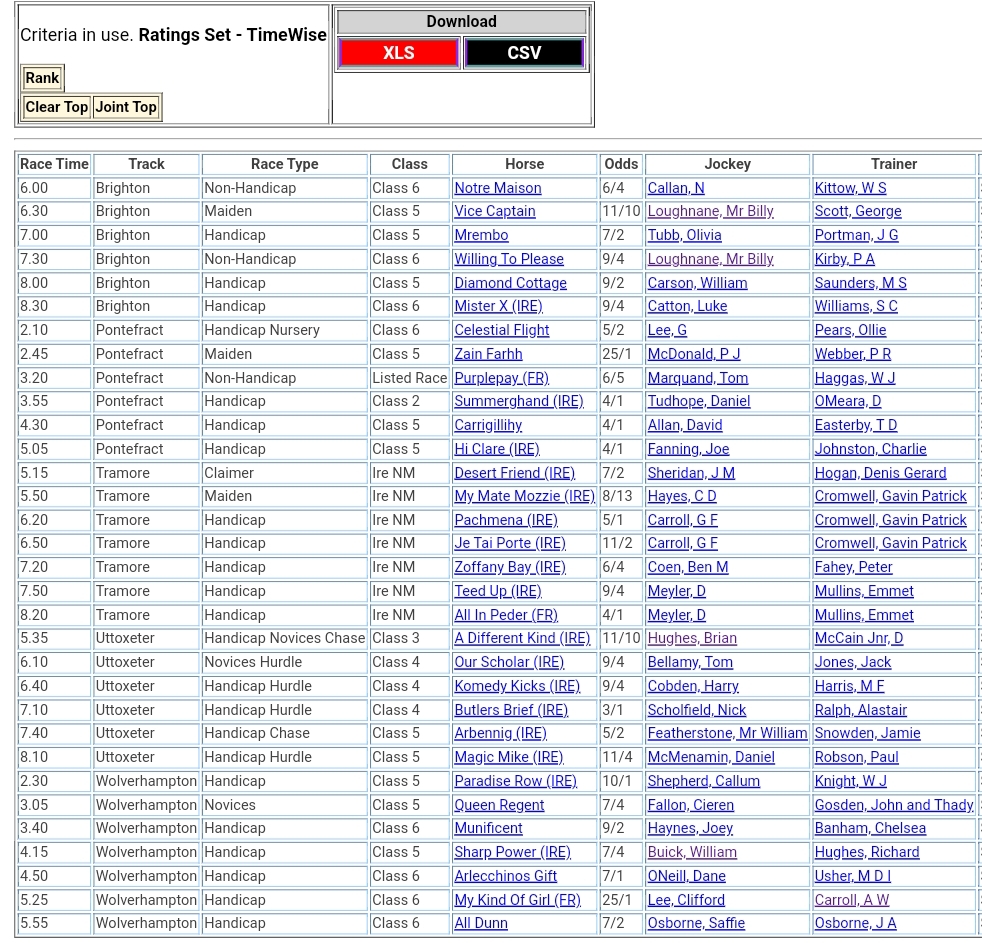 Criteria in use. **Ratings Set - TimeWise**

Rank

Clear Top Joint Top

Download

XLS CSV

| Race Time | Track | Race Type | Class | Horse | Odds | Jockey | Trainer |
|---|---|---|---|---|---|---|---|
| 6.00 | Brighton | Non-Handicap | Class 6 | Notre Maison | 6/4 | Callan, N | Kittow, W S |
| 6.30 | Brighton | Maiden | Class 5 | Vice Captain | 11/10 | Loughnane, Mr Billy | Scott, George |
| 7.00 | Brighton | Handicap | Class 5 | Mrembo | 7/2 | Tubb, Olivia | Portman, J G |
| 7.30 | Brighton | Non-Handicap | Class 6 | Willing To Please | 9/4 | Loughnane, Mr Billy | Kirby, P A |
| 8.00 | Brighton | Handicap | Class 5 | Diamond Cottage | 9/2 | Carson, William | Saunders, M S |
| 8.30 | Brighton | Handicap | Class 6 | Mister X (IRE) | 9/4 | Catton, Luke | Williams, S C |
| 2.10 | Pontefract | Handicap Nursery | Class 6 | Celestial Flight | 5/2 | Lee, G | Pears, Ollie |
| 2.45 | Pontefract | Maiden | Class 5 | Zain Farhh | 25/1 | McDonald, P J | Webber, P R |
| 3.20 | Pontefract | Non-Handicap | Listed Race | Purplepay (FR) | 6/5 | Marquand, Tom | Haggas, W J |
| 3.55 | Pontefract | Handicap | Class 2 | Summerghand (IRE) | 4/1 | Tudhope, Daniel | OMeara, D |
| 4.30 | Pontefract | Handicap | Class 5 | Carrigillihy | 4/1 | Allan, David | Easterby, T D |
| 5.05 | Pontefract | Handicap | Class 5 | Hi Clare (IRE) | 4/1 | Fanning, Joe | Johnston, Charlie |
| 5.15 | Tramore | Claimer | Ire NM | Desert Friend (IRE) | 7/2 | Sheridan, J M | Hogan, Denis Gerard |
| 5.50 | Tramore | Maiden | Ire NM | My Mate Mozzie (IRE) | 8/13 | Hayes, C D | Cromwell, Gavin Patrick |
| 6.20 | Tramore | Handicap | Ire NM | Pachmena (IRE) | 5/1 | Carroll, G F | Cromwell, Gavin Patrick |
| 6.50 | Tramore | Handicap | Ire NM | Je Tai Porte (IRE) | 11/2 | Carroll, G F | Cromwell, Gavin Patrick |
| 7.20 | Tramore | Handicap | Ire NM | Zoffany Bay (IRE) | 6/4 | Coen, Ben M | Fahey, Peter |
| 7.50 | Tramore | Handicap | Ire NM | Teed Up (IRE) | 9/4 | Meyler, D | Mullins, Emmet |
| 8.20 | Tramore | Handicap | Ire NM | All In Peder (FR) | 4/1 | Meyler, D | Mullins, Emmet |
| 5.35 | Uttoxeter | Handicap Novices Chase | Class 3 | A Different Kind (IRE) | 11/10 | Hughes, Brian | McCain Jnr, D |
| 6.10 | Uttoxeter | Novices Hurdle | Class 4 | Our Scholar (IRE) | 9/4 | Bellamy, Tom | Jones, Jack |
| 6.40 | Uttoxeter | Handicap Hurdle | Class 4 | Komedy Kicks (IRE) | 9/4 | Cobden, Harry | Harris, M F |
| 7.10 | Uttoxeter | Handicap Hurdle | Class 4 | Butlers Brief (IRE) | 3/1 | Scholfield, Nick | Ralph, Alastair |
| 7.40 | Uttoxeter | Handicap Chase | Class 5 | Arbennig (IRE) | 5/2 | Featherstone, Mr William | Snowden, Jamie |
| 8.10 | Uttoxeter | Handicap Hurdle | Class 5 | Magic Mike (IRE) | 11/4 | McMenamin, Daniel | Robson, Paul |
| 2.30 | Wolverhampton | Handicap | Class 5 | Paradise Row (IRE) | 10/1 | Shepherd, Callum | Knight, W J |
| 3.05 | Wolverhampton | Novices | Class 5 | Queen Regent | 7/4 | Fallon, Cieren | Gosden, John and Thady |
| 3.40 | Wolverhampton | Handicap | Class 6 | Munificent | 9/2 | Haynes, Joey | Banham, Chelsea |
| 4.15 | Wolverhampton | Handicap | Class 5 | Sharp Power (IRE) | 7/4 | Buick, William | Hughes, Richard |
| 4.50 | Wolverhampton | Handicap | Class 6 | Arlecchinos Gift | 7/1 | ONeill, Dane | Usher, M D I |
| 5.25 | Wolverhampton | Handicap | Class 6 | My Kind Of Girl (FR) | 25/1 | Lee, Clifford | Carroll, A W |
| 5.55 | Wolverhampton | Handicap | Class 6 | All Dunn | 7/2 | Osborne, Saffie | Osborne, J A |